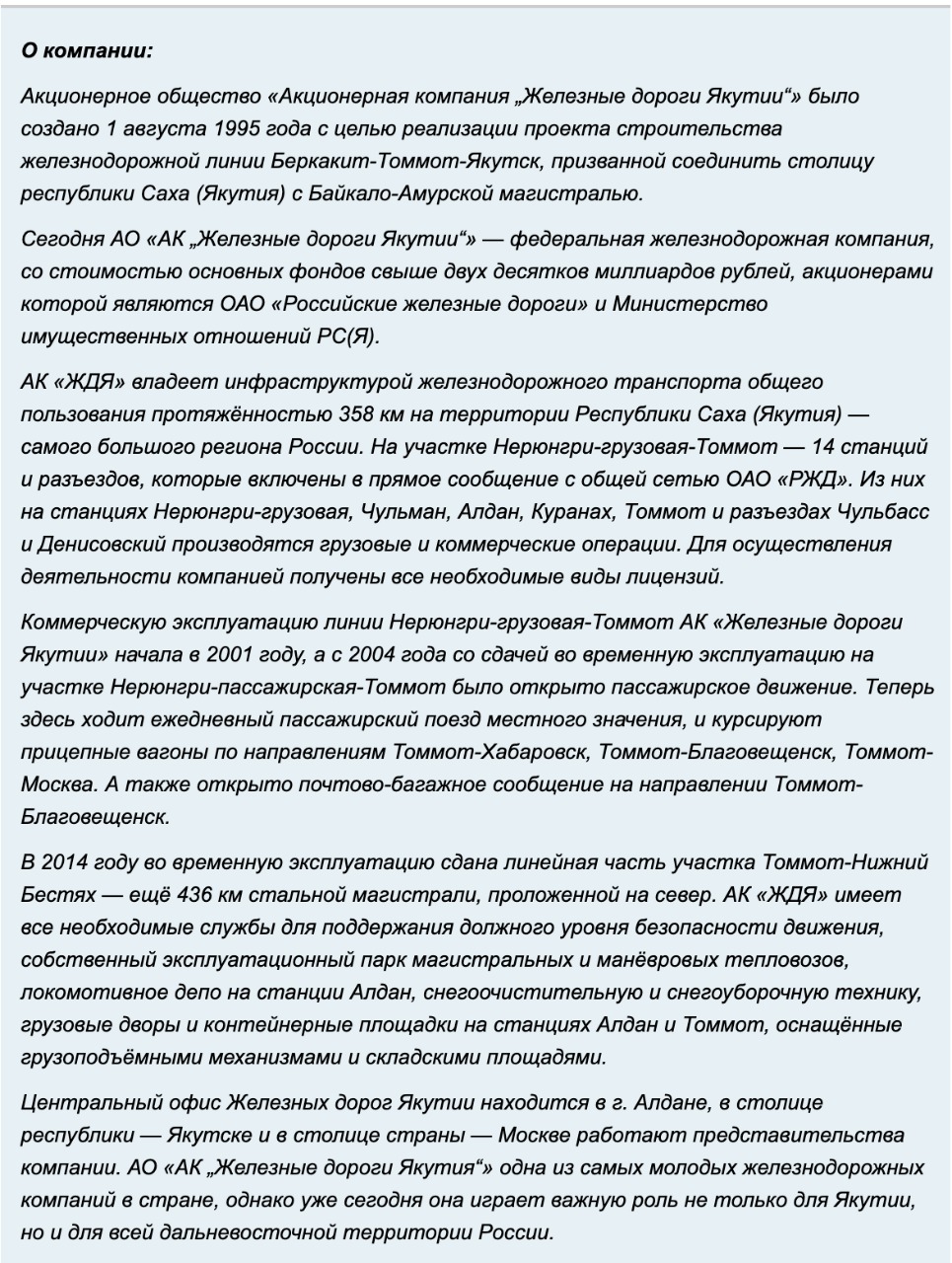 О компании:

Акционерное общество «Акционерная компания „Железные дороги Якутии“» было создано 1 августа 1995 года с целью реализации проекта строительства железнодорожной линии Беркакит-Томмот-Якутск, призванной соединить столицу республики Саха (Якутия) с Байкало-Амурской магистралью.

Сегодня АО «АК „Железные дороги Якутии“» — федеральная железнодорожная компания, со стоимостью основных фондов свыше двух десятков миллиардов рублей, акционерами которой являются ОАО «Российские железные дороги» и Министерство имущественных отношений РС(Я).

АК «ЖДЯ» владеет инфраструктурой железнодорожного транспорта общего пользования протяжённостью 358 км на территории Республики Саха (Якутия) — самого большого региона России. На участке Нерюнгри-грузовая-Томмот — 14 станций и разъездов, которые включены в прямое сообщение с общей сетью ОАО «РЖД». Из них на станциях Нерюнгри-грузовая, Чульман, Алдан, Куранах, Томмот и разъездах Чульбасс и Денисовский производятся грузовые и коммерческие операции. Для осуществления деятельности компанией получены все необходимые виды лицензий.

Коммерческую эксплуатацию линии Нерюнгри-грузовая-Томмот АК «Железные дороги Якутии» начала в 2001 году, а с 2004 года со сдачей во временную эксплуатацию на участке Нерюнгри-пассажирская-Томмот было открыто пассажирское движение. Теперь здесь ходит ежедневный пассажирский поезд местного значения, и курсируют прицепные вагоны по направлениям Томмот-Хабаровск, Томмот-Благовещенск, Томмот-Москва. А также открыто почтово-багажное сообщение на направлении Томмот-Благовещенск.

В 2014 году во временную эксплуатацию сдана линейная часть участка Томмот-Нижний Бестях — ещё 436 км стальной магистрали, проложенной на север. АК «ЖДЯ» имеет все необходимые службы для поддержания должного уровня безопасности движения, собственный эксплуатационный парк магистральных и манёвровых тепловозов, локомотивное депо на станции Алдан, снегоочистительную и снегоуборочную технику, грузовые дворы и контейнерные площадки на станциях Алдан и Томмот, оснащённые грузоподъёмными механизмами и складскими площадями.

Центральный офис Железных дорог Якутии находится в г. Алдане, в столице республики — Якутске и в столице страны — Москве работают представительства компании. АО «АК „Железные дороги Якутия“» одна из самых молодых железнодорожных компаний в стране, однако уже сегодня она играет важную роль не только для Якутии, но и для всей дальневосточной территории России.